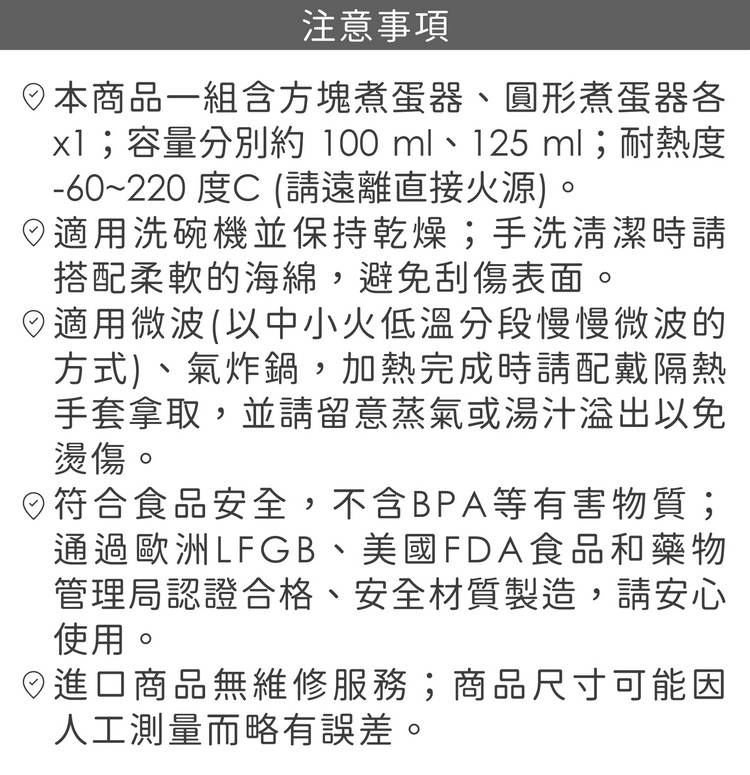 注意事項

本商品一組含方塊煮蛋器、圓形煮蛋器各x1；容量分別約 100 ml、125 ml；耐熱度-60~220 度C (請遠離直接火源)。

適用洗碗機並保持乾燥；手洗清潔時請搭配柔軟的海綿，避免刮傷表面。

適用微波(以中小火低溫分段慢慢微波的方式)、氣炸鍋，加熱完成時請配戴隔熱手套拿取，並請留意蒸氣或湯汁溢出以免燙傷。

符合食品安全，不含BPA等有害物質；通過歐洲LFGB、美國FDA食品和藥物管理局認證合格、安全材質製造，請安心使用。

進口商品無維修服務；商品尺寸可能因人工測量而略有誤差。